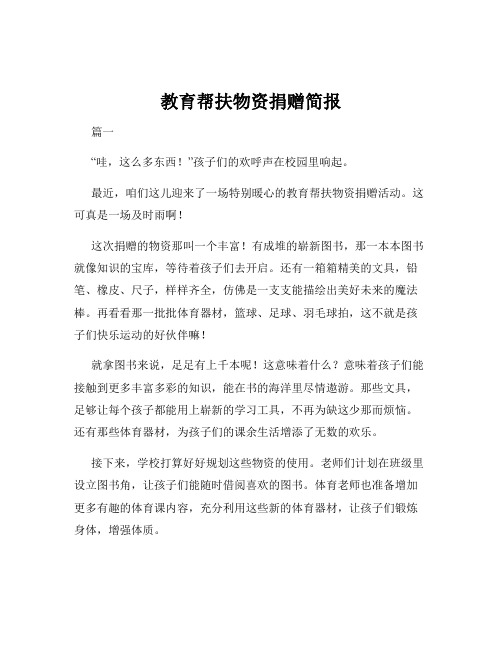 教育帮扶物资捐赠简报

篇一

“哇，这么多东西！”孩子们的欢呼声在校园里响起。

最近，咱们这儿迎来了一场特别暖心的教育帮扶物资捐赠活动。这可真是一场及时雨啊！

这次捐赠的物资那叫一个丰富！有成堆的崭新图书，那一本本图书就像知识的宝库，等待着孩子们去开启。还有一箱箱精美的文具，铅笔、橡皮、尺子，样样齐全，仿佛是一支支能描绘出美好未来的魔法棒。再看看那一批批体育器材，篮球、足球、羽毛球拍，这不就是孩子们快乐运动的好伙伴嘛！

就拿图书来说，足足有上千本呢！这意味着什么？意味着孩子们能接触到更多丰富多彩的知识，能在书的海洋里尽情遨游。那些文具，足够让每个孩子都能用上崭新的学习工具，不再为缺这少那而烦恼。还有那些体育器材，为孩子们的课余生活增添了无数的欢乐。

接下来，学校打算好好规划这些物资的使用。老师们计划在班级里设立图书角，让孩子们能随时借阅喜欢的图书。体育老师也准备增加更多有趣的体育课内容，充分利用这些新的体育器材，让孩子们锻炼身体，增强体质。